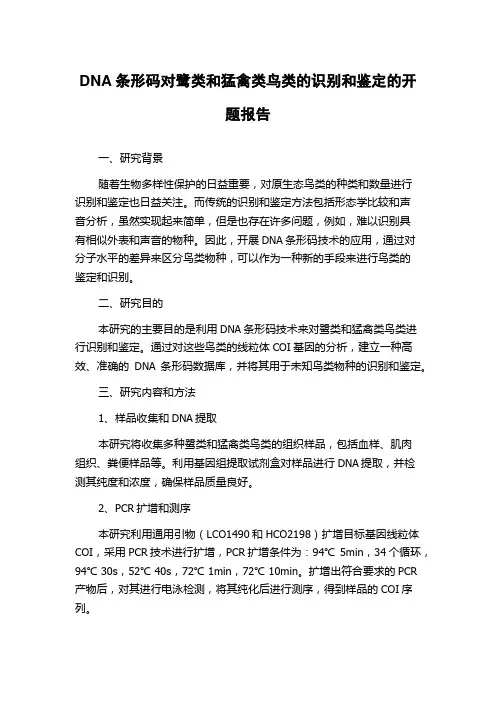 DNA 条形码对鹭类和猛禽类鸟类的识别和鉴定的开题报告

一、研究背景

随着生物多样性保护的日益重要，对原生态鸟类的种类和数量进行识别和鉴定也日益关注。而传统的识别和鉴定方法包括形态学比较和声音分析，虽然实现起来简单，但是也存在许多问题，例如，难以识别具有相似外表和声音的物种。因此，开展 DNA 条形码技术的应用，通过对分子水平的差异来区分鸟类物种，可以作为一种新的手段来进行鸟类的鉴定和识别。

二、研究目的

本研究的主要目的是利用 DNA 条形码技术来对鹭类和猛禽类鸟类进行识别和鉴定。通过对这些鸟类的线粒体 COI 基因的分析，建立一种高效、准确的 DNA 条形码数据库，并将其用于未知鸟类物种的识别和鉴定。

三、研究内容和方法

1、样品收集和 DNA 提取

本研究将收集多种鹭类和猛禽类鸟类的组织样品，包括血样、肌肉组织、粪便样品等。利用基因组提取试剂盒对样品进行 DNA 提取，并检测其纯度和浓度，确保样品质量良好。

2、PCR 扩增和测序

本研究利用通用引物（LCO1490 和 HCO2198）扩增目标基因线粒体 COI，采用 PCR 技术进行扩增，PCR 扩增条件为：94°C 5min，34 个循环，94°C 30s，52°C 40s，72°C 1min，72°C 10min。扩增出符合要求的 PCR 产物后，对其进行电泳检测，将其纯化后进行测序，得到样品的 COI 序列。